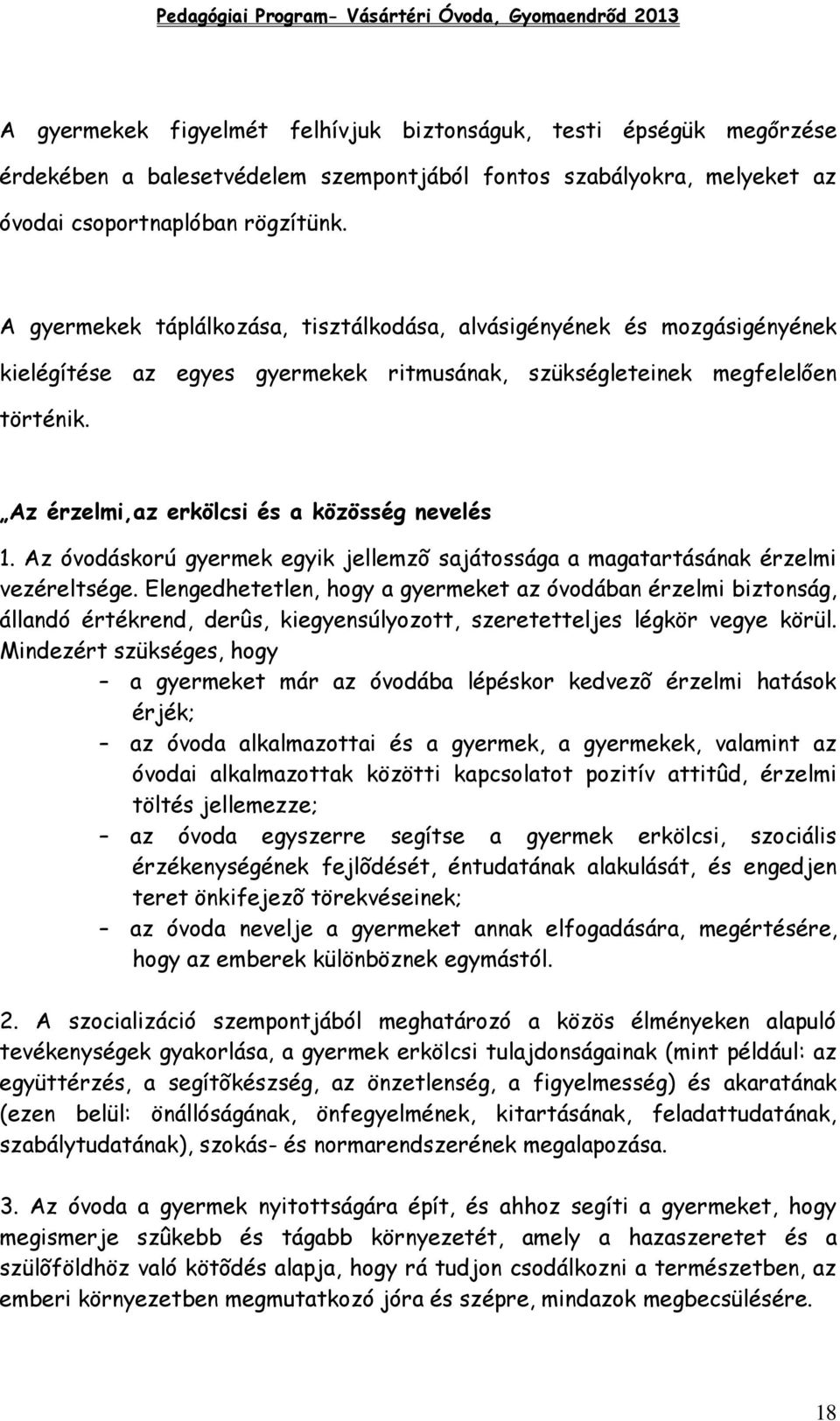 Pedagógiai Program- Vásártéri Óvoda, Gyomaendrőd 2013

A gyermekek figyelmét felhívjuk biztonságuk, testi épségük megőrzése érdekében a balesetvédelem szempontjából fontos szabályokra, melyeket az óvodai csoportnaplóban rögzítünk.

A gyermekek táplálkozása, tisztálkodása, alvásigényének és mozgásigényének kielégítése az egyes gyermekek ritmusának, szükségleteinek megfelelően történik.

„Az érzelmi,az erkölcsi és a közösség nevelés

1. Az óvodáskorú gyermek egyik jellemzõ sajátossága a magatartásának érzelmi vezéreltsége. Elengedhetetlen, hogy a gyermeket az óvodában érzelmi biztonság, állandó értékrend, derûs, kiegyensúlyozott, szeretetteljes légkör vegye körül. Mindezért szükséges, hogy

– a gyermeket már az óvodába lépéskor kedvezõ érzelmi hatások érjék;

– az óvoda alkalmazottai és a gyermek, a gyermekek, valamint az óvodai alkalmazottak közötti kapcsolatot pozitív attitûd, érzelmi töltés jellemezze;

– az óvoda egyszerre segítse a gyermek erkölcsi, szociális érzékenységének fejlõdését, éntudatának alakulását, és engedjen teret önkifejezõ törekvéseinek;

– az óvoda nevelje a gyermeket annak elfogadására, megértésére, hogy az emberek különböznek egymástól.

2. A szocializáció szempontjából meghatározó a közös élményeken alapuló tevékenységek gyakorlása, a gyermek erkölcsi tulajdonságainak (mint például: az együttérzés, a segítõkészség, az önzetlenség, a figyelmesség) és akaratának (ezen belül: önállóságának, önfegyelmének, kitartásának, feladattudatának, szabálytudatának), szokás- és normarendszerének megalapozása.

3. Az óvoda a gyermek nyitottságára épít, és ahhoz segíti a gyermeket, hogy megismerje szûkebb és tágabb környezetét, amely a hazaszeretet és a szülõföldhöz való kötõdés alapja, hogy rá tudjon csodálkozni a természetben, az emberi környezetben megmutatkozó jóra és szépre, mindazok megbecsülésére.

18